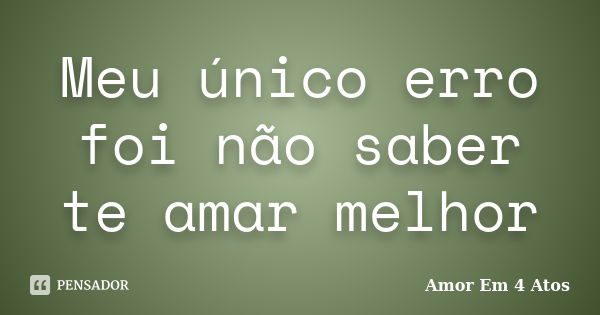 Meu único erro foi não saber te amar melhor

PENSADOR

Amor Em 4 Atos